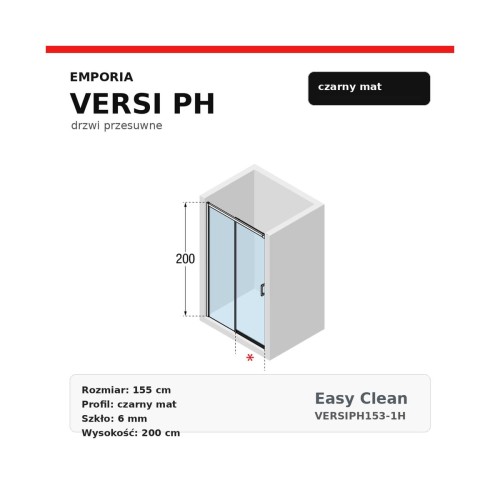 EMPORIA

VERSI PH

drzwi przesuwne

czarny mat

200

*

Rozmiar: 155 cm
Profil: czarny mat
Szkło: 6 mm
Wysokość: 200 cm

Easy Clean
VERSIPH153-1H